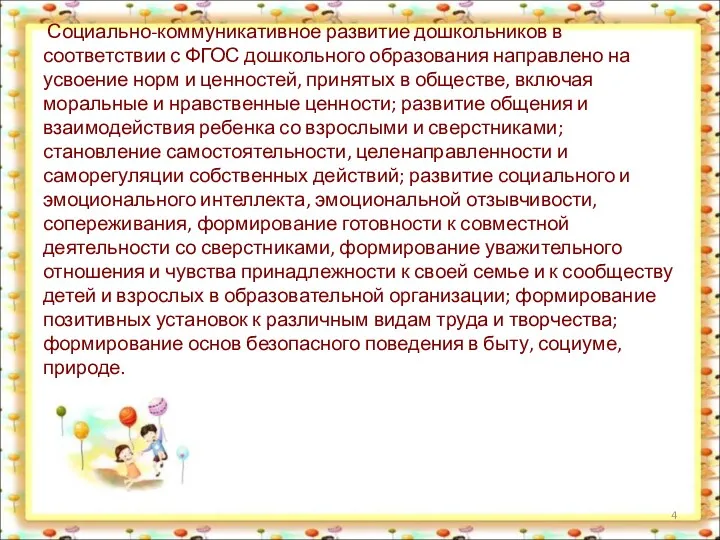 Социально-коммуникативное развитие дошкольников в соответствии с ФГОС дошкольного образования направлено на усвоение норм и ценностей, принятых в обществе, включая моральные и нравственные ценности; развитие общения и взаимодействия ребенка со взрослыми и сверстниками; становление самостоятельности, целенаправленности и саморегуляции собственных действий; развитие социального и эмоционального интеллекта, эмоциональной отзывчивости, сопереживания, формирование готовности к совместной деятельности со сверстниками, формирование уважительного отношения и чувства принадлежности к своей семье и к сообществу детей и взрослых в образовательной организации; формирование позитивных установок к различным видам труда и творчества; формирование основ безопасного поведения в быту, социуме, природе.

4